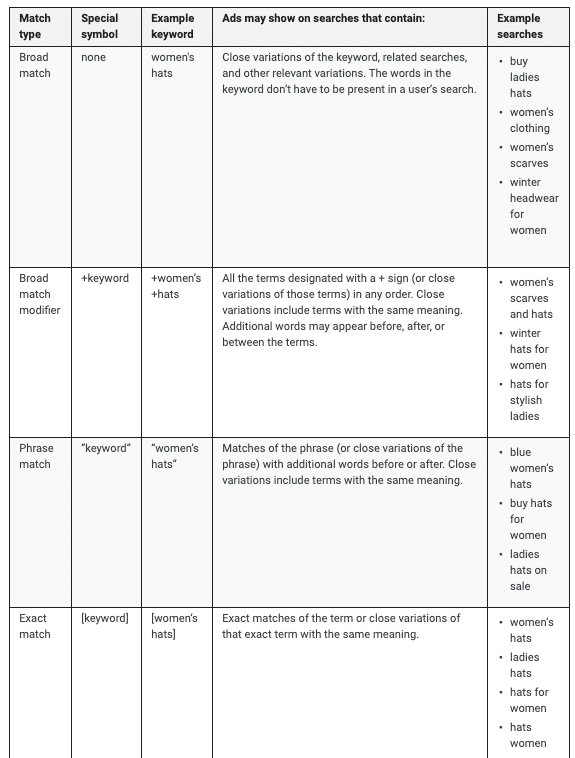 | Match type | Special symbol | Example keyword | Ads may show on searches that contain: | Example searches |
|---|---|---|---|---|
| Broad match | none | women's hats | Close variations of the keyword, related searches, and other relevant variations. The words in the keyword don't have to be present in a user's search. | • buy ladies hats • women's clothing • women's scarves • winter headwear for women |
| Broad match modifier | +keyword | +women's +hats | All the terms designated with a + sign (or close variations of those terms) in any order. Close variations include terms with the same meaning. Additional words may appear before, after, or between the terms. | • women's scarves and hats • winter hats for women • hats for stylish ladies |
| Phrase match | "keyword" | "women's hats" | Matches of the phrase (or close variations of the phrase) with additional words before or after. Close variations include terms with the same meaning. | • blue women's hats • buy hats for women • ladies hats on sale |
| Exact match | [keyword] | [women's hats] | Exact matches of the term or close variations of that exact term with the same meaning. | • women's hats • ladies hats • hats for women • hats women |